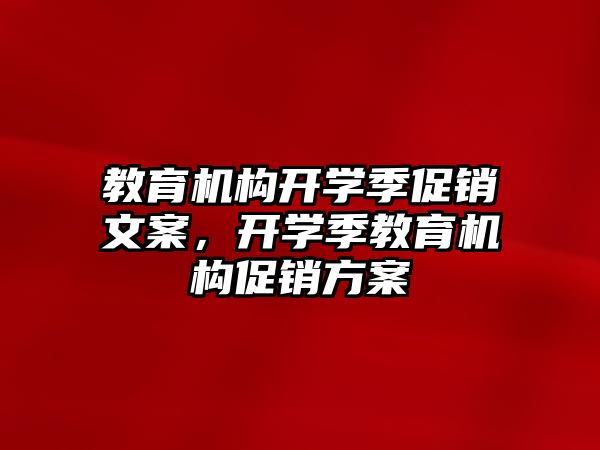 教育机构开学季促销文案，开学季教育机构促销方案